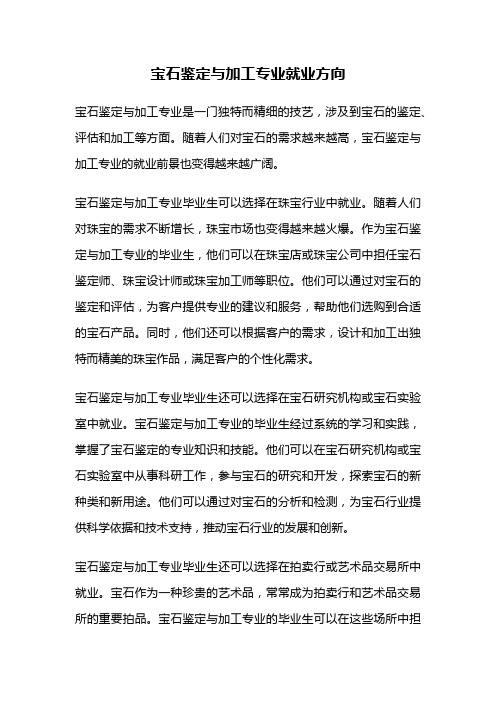 宝石鉴定与加工专业就业方向

宝石鉴定与加工专业是一门独特而精细的技艺，涉及到宝石的鉴定、评估和加工等方面。随着人们对宝石的需求越来越高，宝石鉴定与加工专业的就业前景也变得越来越广阔。

宝石鉴定与加工专业毕业生可以选择在珠宝行业中就业。随着人们对珠宝的需求不断增长，珠宝市场也变得越来越火爆。作为宝石鉴定与加工专业的毕业生，他们可以在珠宝店或珠宝公司中担任宝石鉴定师、珠宝设计师或珠宝加工师等职位。他们可以通过对宝石的鉴定和评估，为客户提供专业的建议和服务，帮助他们选购到合适的宝石产品。同时，他们还可以根据客户的需求，设计和加工出独特而精美的珠宝作品，满足客户的个性化需求。

宝石鉴定与加工专业毕业生还可以选择在宝石研究机构或宝石实验室中就业。宝石鉴定与加工专业的毕业生经过系统的学习和实践，掌握了宝石鉴定的专业知识和技能。他们可以在宝石研究机构或宝石实验室中从事科研工作，参与宝石的研究和开发，探索宝石的新种类和新用途。他们可以通过对宝石的分析和检测，为宝石行业提供科学依据和技术支持，推动宝石行业的发展和创新。

宝石鉴定与加工专业毕业生还可以选择在拍卖行或艺术品交易所中就业。宝石作为一种珍贵的艺术品，常常成为拍卖行和艺术品交易所的重要拍品。宝石鉴定与加工专业的毕业生可以在这些场所中担